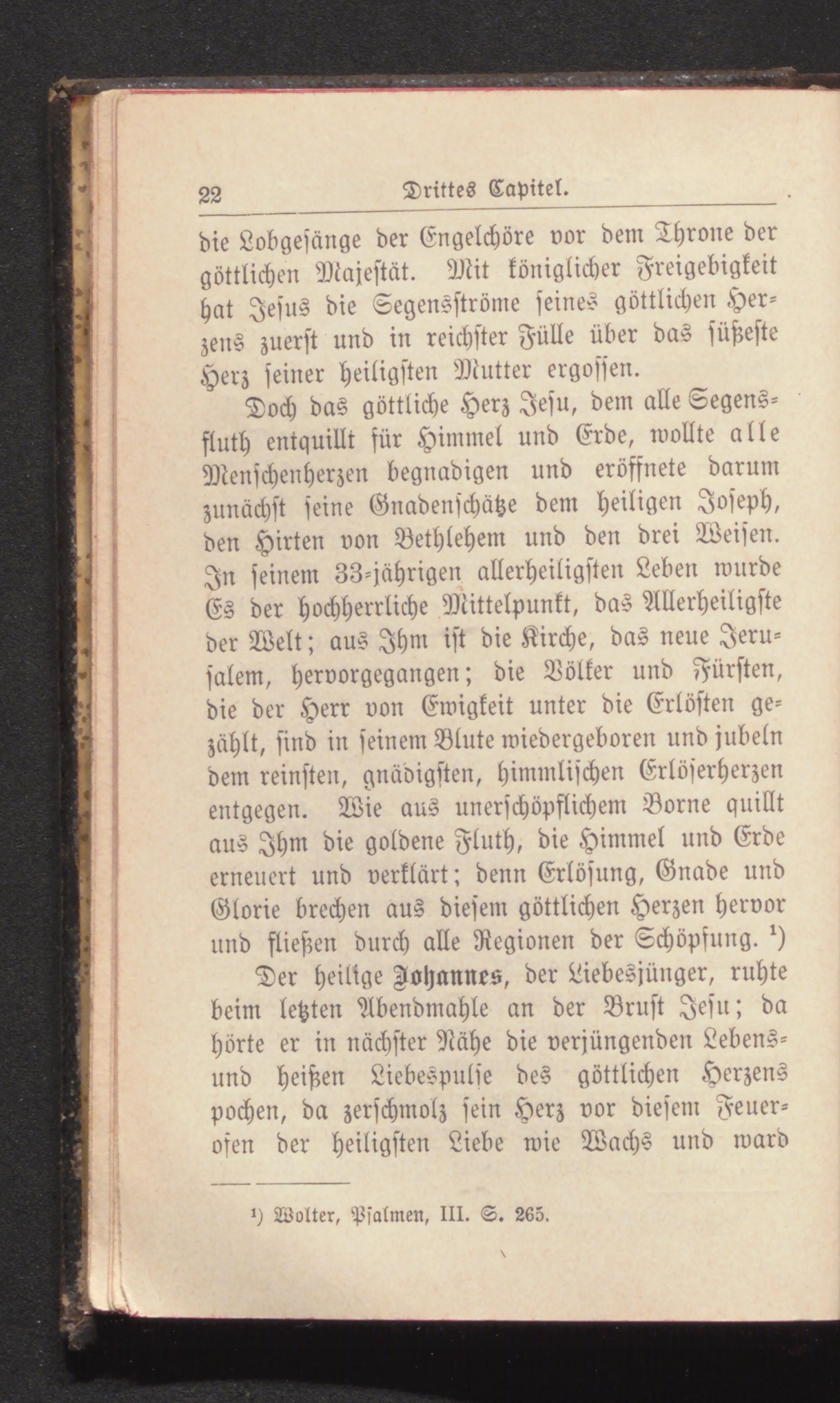 22 Drittes Capitel.

die Lobgesänge der Engelchöre vor dem Throne der göttlichen Majestät. Mit königlicher Freigebigkeit hat Jesus die Segensströme seines göttlichen Herzens zuerst und in reichster Fülle über das süßeste Herz seiner heiligsten Mutter ergossen.

Doch das göttliche Herz Jesu, dem alle Segensfluth entquillt für Himmel und Erde, wollte alle Menschenherzen begnadigen und eröffnete darum zunächst seine Gnadenschätze dem heiligen Joseph, den Hirten von Bethlehem und den drei Weisen. In seinem 33-jährigen allerheiligsten Leben wurde Es der hochherrliche Mittelpunkt, das Allerheiligste der Welt; aus Ihm ist die Kirche, das neue Jerusalem, hervorgegangen; die Völker und Fürsten, die der Herr von Ewigkeit unter die Erlösten gezählt, sind in seinem Blute wiedergeboren und jubeln dem reinsten, gnädigsten, himmlischen Erlöserherzen entgegen. Wie aus unerschöpflichem Borne quillt aus Ihm die goldene Fluth, die Himmel und Erde erneuert und verklärt; denn Erlösung, Gnade und Glorie brechen aus diesem göttlichen Herzen hervor und fließen durch alle Regionen der Schöpfung. $^1$)

Der heilige Johannes, der Liebesjünger, ruhte beim letzten Abendmahle an der Brust Jesu; da hörte er in nächster Nähe die verjüngenden Lebens- und heißen Liebespulse des göttlichen Herzens pochen, da zerschmolz sein Herz vor diesem Feuerofen der heiligsten Liebe wie Wachs und ward

$^1$) Wolter, Psalmen, III. S. 265.